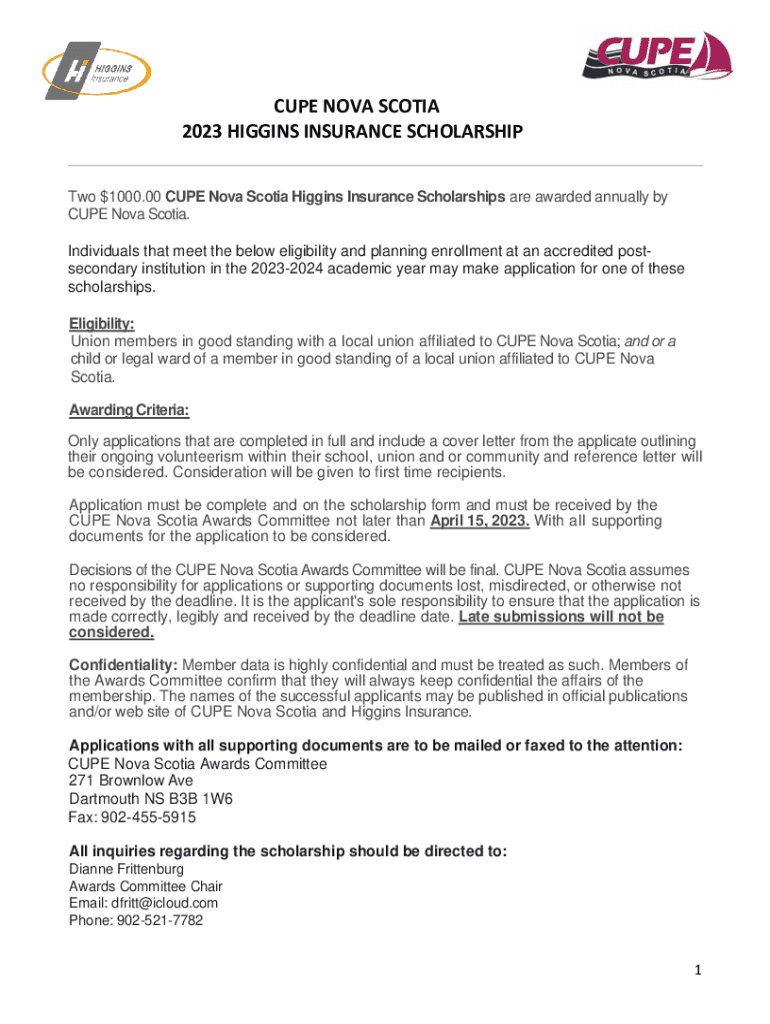 HIGGINS Insurance

CUPE NOVA SCOTIA

CUPE NOVA SCOTIA
2023 HIGGINS INSURANCE SCHOLARSHIP

Two $1000.00 CUPE Nova Scotia Higgins Insurance Scholarships are awarded annually by CUPE Nova Scotia.

Individuals that meet the below eligibility and planning enrollment at an accredited post-secondary institution in the 2023-2024 academic year may make application for one of these scholarships.

Eligibility:
Union members in good standing with a local union affiliated to CUPE Nova Scotia; and or a child or legal ward of a member in good standing of a local union affiliated to CUPE Nova Scotia.

Awarding Criteria:
Only applications that are completed in full and include a cover letter from the applicate outlining their ongoing volunteerism within their school, union and or community and reference letter will be considered. Consideration will be given to first time recipients.

Application must be complete and on the scholarship form and must be received by the CUPE Nova Scotia Awards Committee not later than April 15, 2023. With all supporting documents for the application to be considered.

Decisions of the CUPE Nova Scotia Awards Committee will be final. CUPE Nova Scotia assumes no responsibility for applications or supporting documents lost, misdirected, or otherwise not received by the deadline. It is the applicant's sole responsibility to ensure that the application is made correctly, legibly and received by the deadline date. Late submissions will not be considered.

Confidentiality: Member data is highly confidential and must be treated as such. Members of the Awards Committee confirm that they will always keep confidential the affairs of the membership. The names of the successful applicants may be published in official publications and/or web site of CUPE Nova Scotia and Higgins Insurance.

Applications with all supporting documents are to be mailed or faxed to the attention:
CUPE Nova Scotia Awards Committee
271 Brownlow Ave
Dartmouth NS B3B 1W6
Fax: 902-455-5915

All inquiries regarding the scholarship should be directed to:
Dianne Frittenburg
Awards Committee Chair
Email: dfritt@icloud.com
Phone: 902-521-7782

1